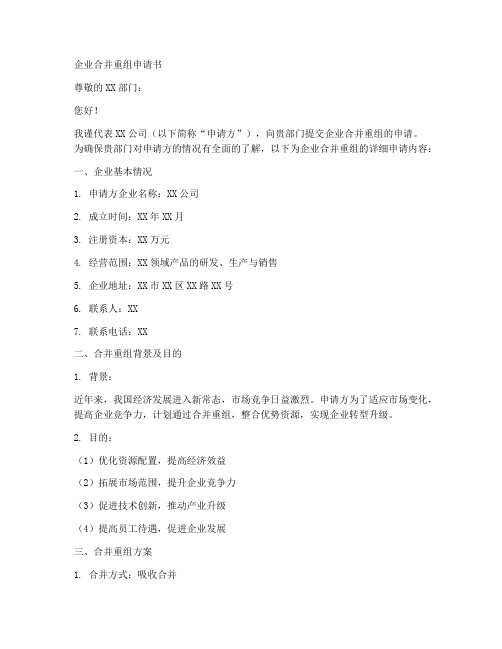 企业合并重组申请书

尊敬的XX部门：

您好！

我谨代表XX公司（以下简称“申请方”），向贵部门提交企业合并重组的申请。为确保贵部门对申请方的情况有全面的了解，以下为企业合并重组的详细申请内容：

一、企业基本情况

1. 申请方企业名称：XX公司

2. 成立时间：XX年XX月

3. 注册资本：XX万元

4. 经营范围：XX领域产品的研发、生产与销售

5. 企业地址：XX市XX区XX路XX号

6. 联系人：XX

7. 联系电话：XX

二、合并重组背景及目的

1. 背景：

近年来，我国经济发展进入新常态，市场竞争日益激烈。申请方为了适应市场变化，提高企业竞争力，计划通过合并重组，整合优势资源，实现企业转型升级。

2. 目的：

（1）优化资源配置，提高经济效益

（2）拓展市场范围，提升企业竞争力

（3）促进技术创新，推动产业升级

（4）提高员工待遇，促进企业发展

三、合并重组方案

1. 合并方式：吸收合并